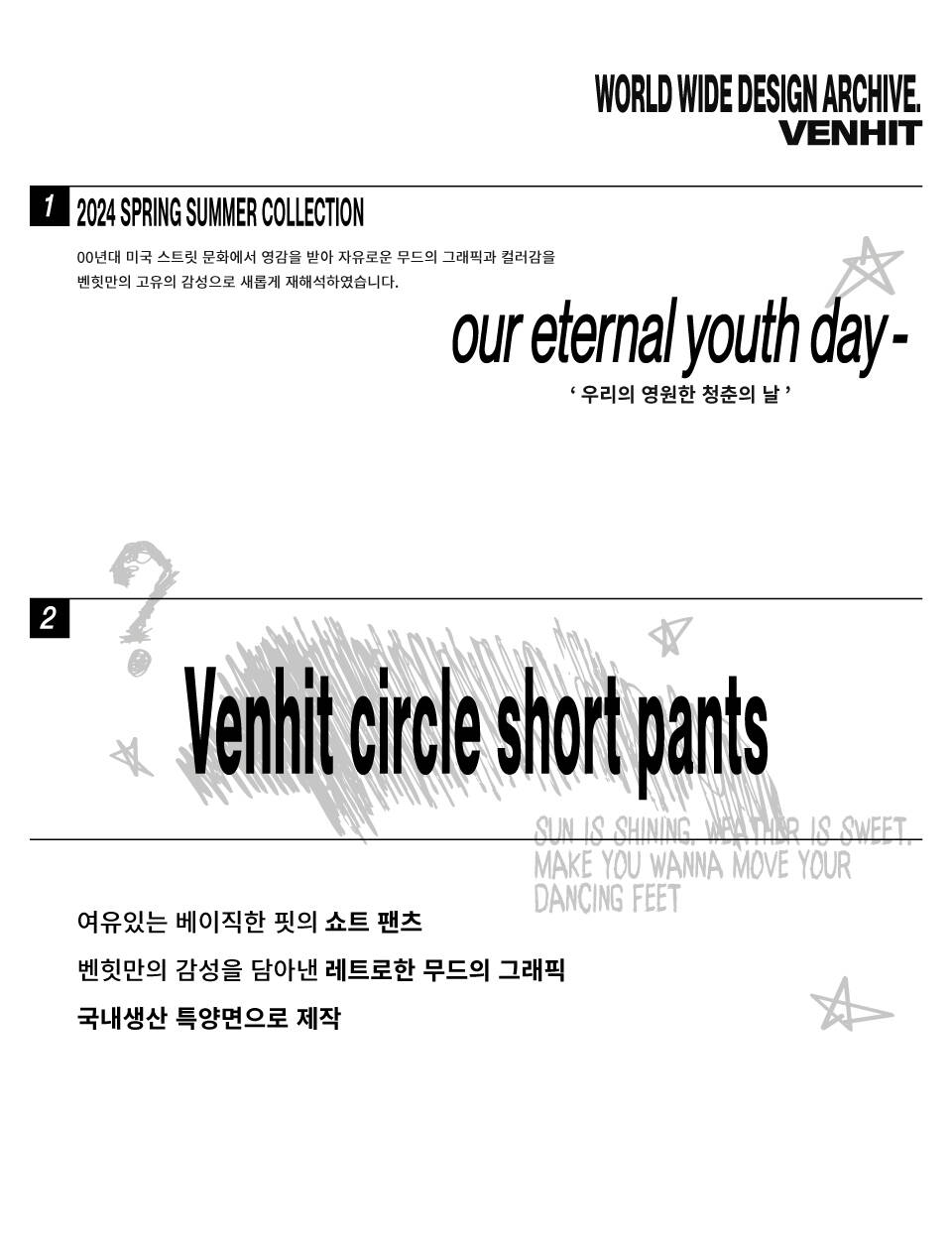 WORLD WIDE DESIGN ARCHIVE.
VENHIT

1 2024 SPRING SUMMER COLLECTION

00년대 미국 스트릿 문화에서 영감을 받아 자유로운 무드의 그래픽과 컬러감을 벤힛만의 고유의 감성으로 새롭게 재해석하였습니다.

our eternal youth day -

' 우리의 영원한 청춘의 날 '

2

Venhit circle short pants

SUN IS SHINING. WEATHER IS SWEET.
MAKE YOU WANNA MOVE YOUR
DANCING FEET

여유있는 베이직한 핏의 쇼트 팬츠

벤힛만의 감성을 담아낸 레트로한 무드의 그래픽

국내생산 특양면으로 제작